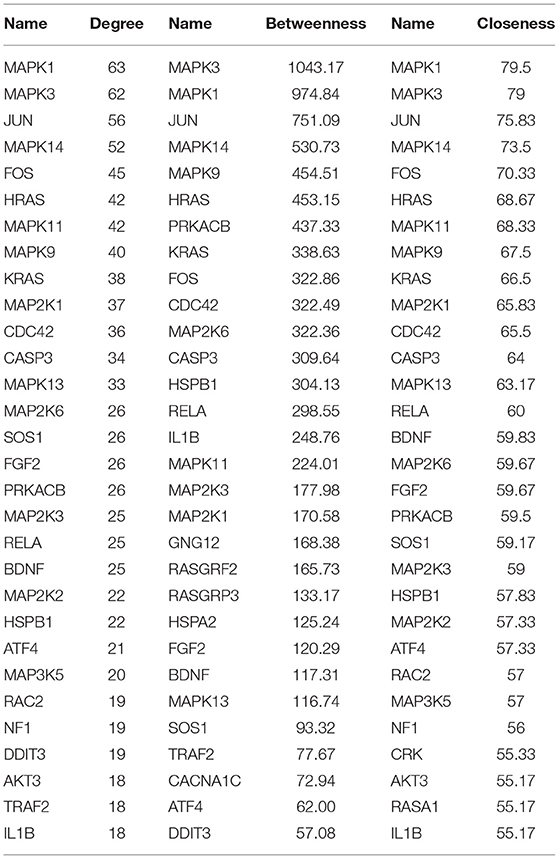 | Name | Degree | Name | Betweenness | Name | Closeness |
|---|---|---|---|---|---|
| MAPK1 | 63 | MAPK3 | 1043.17 | MAPK1 | 79.5 |
| MAPK3 | 62 | MAPK1 | 974.84 | MAPK3 | 79 |
| JUN | 56 | JUN | 751.09 | JUN | 75.83 |
| MAPK14 | 52 | MAPK14 | 530.73 | MAPK14 | 73.5 |
| FOS | 45 | MAPK9 | 454.51 | FOS | 70.33 |
| HRAS | 42 | HRAS | 453.15 | HRAS | 68.67 |
| MAPK11 | 42 | PRKACB | 437.33 | MAPK11 | 68.33 |
| MAPK9 | 40 | KRAS | 338.63 | MAPK9 | 67.5 |
| KRAS | 38 | FOS | 322.86 | KRAS | 66.5 |
| MAP2K1 | 37 | CDC42 | 322.49 | MAP2K1 | 65.83 |
| CDC42 | 36 | MAP2K6 | 322.36 | CDC42 | 65.5 |
| CASP3 | 34 | CASP3 | 309.64 | CASP3 | 64 |
| MAPK13 | 33 | HSPB1 | 304.13 | MAPK13 | 63.17 |
| MAP2K6 | 26 | RELA | 298.55 | RELA | 60 |
| SOS1 | 26 | IL1B | 248.76 | BDNF | 59.83 |
| FGF2 | 26 | MAPK11 | 224.01 | MAP2K6 | 59.67 |
| PRKACB | 26 | MAP2K3 | 177.98 | FGF2 | 59.67 |
| MAP2K3 | 25 | MAP2K1 | 170.58 | PRKACB | 59.5 |
| RELA | 25 | GNG12 | 168.38 | SOS1 | 59.17 |
| BDNF | 25 | RASGRF2 | 165.73 | MAP2K3 | 59 |
| MAP2K2 | 22 | RASGRP3 | 133.17 | HSPB1 | 57.83 |
| HSPB1 | 22 | HSPA2 | 125.24 | MAP2K2 | 57.33 |
| ATF4 | 21 | FGF2 | 120.29 | ATF4 | 57.33 |
| MAP3K5 | 20 | BDNF | 117.31 | RAC2 | 57 |
| RAC2 | 19 | MAPK13 | 116.74 | MAP3K5 | 57 |
| NF1 | 19 | SOS1 | 93.32 | NF1 | 56 |
| DDIT3 | 19 | TRAF2 | 77.67 | CRK | 55.33 |
| AKT3 | 18 | CACNA1C | 72.94 | AKT3 | 55.17 |
| TRAF2 | 18 | ATF4 | 62.00 | RASA1 | 55.17 |
| IL1B | 18 | DDIT3 | 57.08 | IL1B | 55.17 |